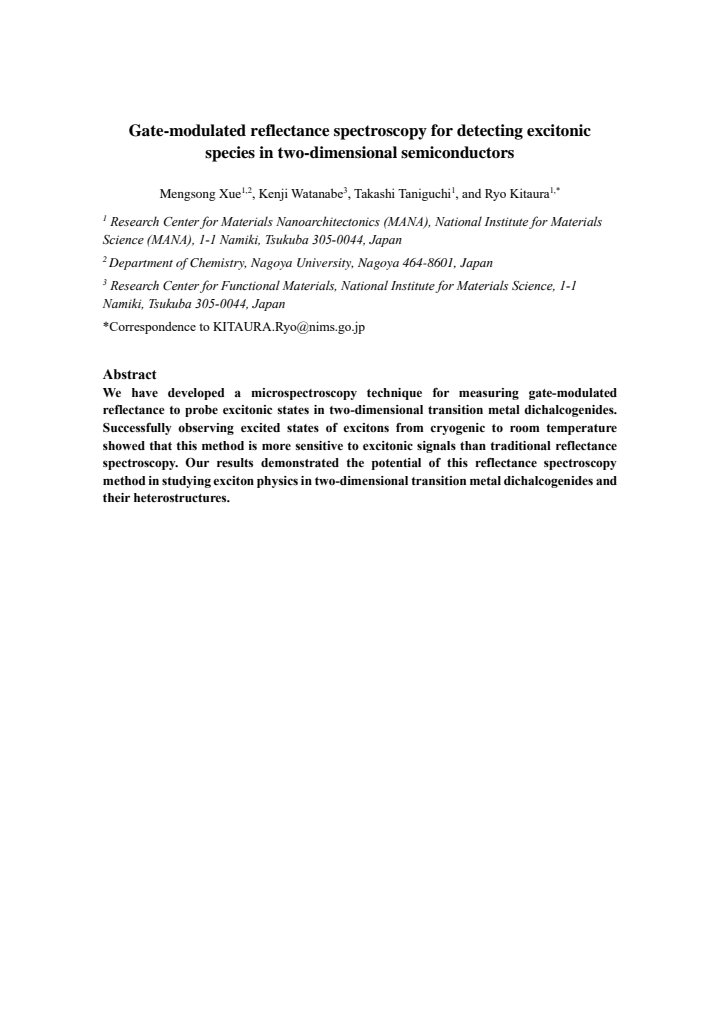 Gate-modulated reflectance spectroscopy for detecting excitonic species in two-dimensional semiconductors

Mengsong Xue$^{1,2}$, Kenji Watanabe$^{3}$, Takashi Taniguchi$^{1}$, and Ryo Kitaura$^{1,*}$

$^{1}$ Research Center for Materials Nanoarchitectonics (MANA), National Institute for Materials Science (MANA), 1-1 Namiki, Tsukuba 305-0044, Japan

$^{2}$ Department of Chemistry, Nagoya University, Nagoya 464-8601, Japan

$^{3}$ Research Center for Functional Materials, National Institute for Materials Science, 1-1 Namiki, Tsukuba 305-0044, Japan

*Correspondence to KITAURA.Ryo@nims.go.jp

Abstract

We have developed a microspectroscopy technique for measuring gate-modulated reflectance to probe excitonic states in two-dimensional transition metal dichalcogenides. Successfully observing excited states of excitons from cryogenic to room temperature showed that this method is more sensitive to excitonic signals than traditional reflectance spectroscopy. Our results demonstrated the potential of this reflectance spectroscopy method in studying exciton physics in two-dimensional transition metal dichalcogenides and their heterostructures.